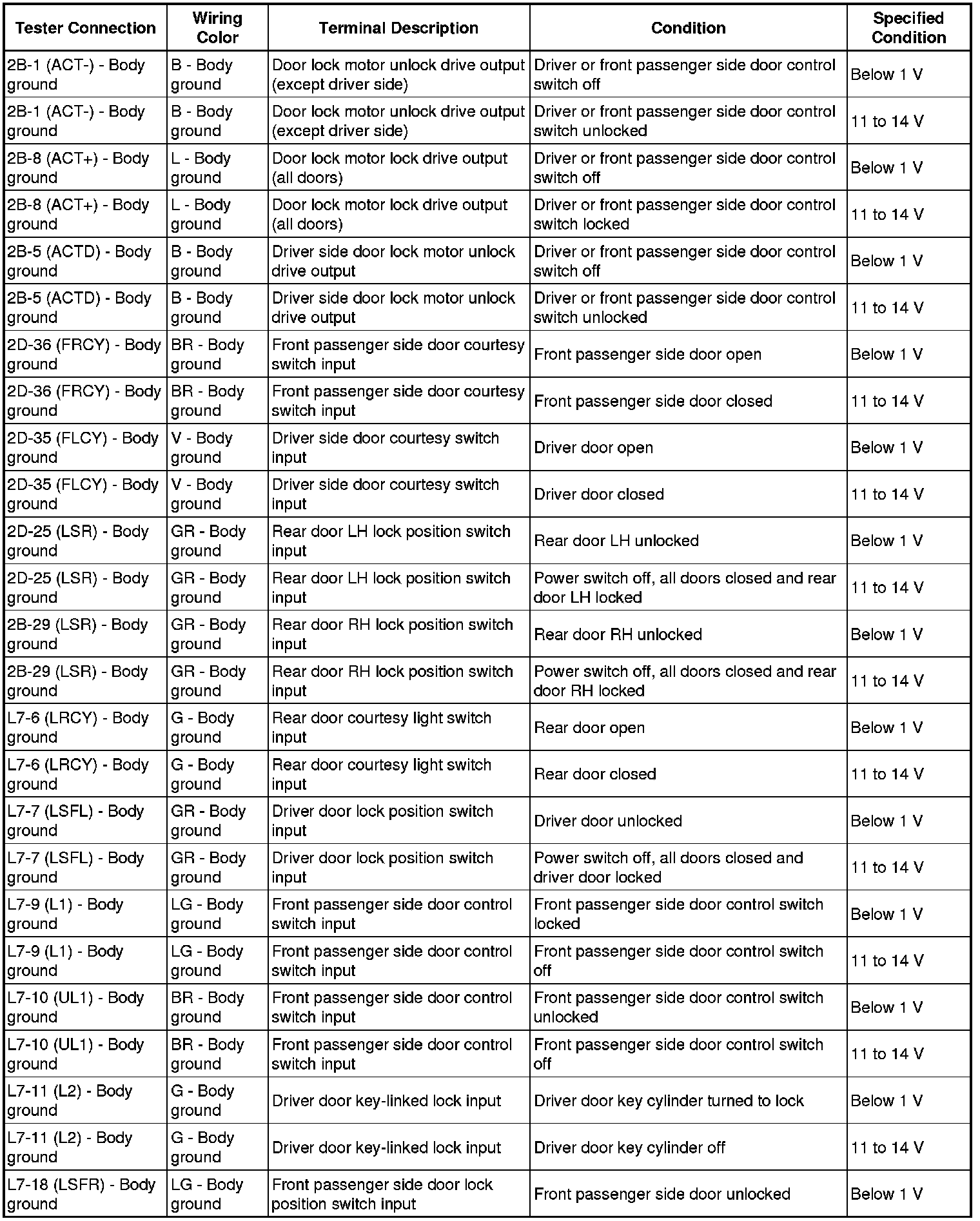 | Tester Connection | Wiring Color | Terminal Description | Condition | Specified Condition |
|---|---|---|---|---|
| 2B-1 (ACT-) - Body ground | B - Body ground | Door lock motor unlock drive output (except driver side) | Driver or front passenger side door control switch off | Below 1 V |
| 2B-1 (ACT-) - Body ground | B - Body ground | Door lock motor unlock drive output (except driver side) | Driver or front passenger side door control switch unlocked | 11 to 14 V |
| 2B-8 (ACT+) - Body ground | L - Body ground | Door lock motor lock drive output (all doors) | Driver or front passenger side door control switch off | Below 1 V |
| 2B-8 (ACT+) - Body ground | L - Body ground | Door lock motor lock drive output (all doors) | Driver or front passenger side door control switch locked | 11 to 14 V |
| 2B-5 (ACTD) - Body ground | B - Body ground | Driver side door lock motor unlock drive output | Driver or front passenger side door control switch off | Below 1 V |
| 2B-5 (ACTD) - Body ground | B - Body ground | Driver side door lock motor unlock drive output | Driver or front passenger side door control switch unlocked | 11 to 14 V |
| 2D-36 (FRCY) - Body ground | BR - Body ground | Front passenger side door courtesy switch input | Front passenger side door open | Below 1 V |
| 2D-36 (FRCY) - Body ground | BR - Body ground | Front passenger side door courtesy switch input | Front passenger side door closed | 11 to 14 V |
| 2D-35 (FLCY) - Body ground | V - Body ground | Driver side door courtesy switch input | Driver door open | Below 1 V |
| 2D-35 (FLCY) - Body ground | V - Body ground | Driver side door courtesy switch input | Driver door closed | 11 to 14 V |
| 2D-25 (LSR) - Body ground | GR - Body ground | Rear door LH lock position switch input | Rear door LH unlocked | Below 1 V |
| 2D-25 (LSR) - Body ground | GR - Body ground | Rear door LH lock position switch input | Power switch off, all doors closed and rear door LH locked | 11 to 14 V |
| 2B-29 (LSR) - Body ground | GR - Body ground | Rear door RH lock position switch input | Rear door RH unlocked | Below 1 V |
| 2B-29 (LSR) - Body ground | GR - Body ground | Rear door RH lock position switch input | Power switch off, all doors closed and rear door RH locked | 11 to 14 V |
| L7-6 (LRCY) - Body ground | G - Body ground | Rear door courtesy light switch input | Rear door open | Below 1 V |
| L7-6 (LRCY) - Body ground | G - Body ground | Rear door courtesy light switch input | Rear door closed | 11 to 14 V |
| L7-7 (LSFL) - Body ground | GR - Body ground | Driver door lock position switch input | Driver door unlocked | Below 1 V |
| L7-7 (LSFL) - Body ground | GR - Body ground | Driver door lock position switch input | Power switch off, all doors closed and driver door locked | 11 to 14 V |
| L7-9 (L1) - Body ground | LG - Body ground | Front passenger side door control switch input | Front passenger side door control switch locked | Below 1 V |
| L7-9 (L1) - Body ground | LG - Body ground | Front passenger side door control switch input | Front passenger side door control switch off | 11 to 14 V |
| L7-10 (UL1) - Body ground | BR - Body ground | Front passenger side door control switch input | Front passenger side door control switch unlocked | Below 1 V |
| L7-10 (UL1) - Body ground | BR - Body ground | Front passenger side door control switch input | Front passenger side door control switch off | 11 to 14 V |
| L7-11 (L2) - Body ground | G - Body ground | Driver door key-linked lock input | Driver door key cylinder turned to lock | Below 1 V |
| L7-11 (L2) - Body ground | G - Body ground | Driver door key-linked lock input | Driver door key cylinder off | 11 to 14 V |
| L7-18 (LSFR) - Body ground | LG - Body ground | Front passenger side door lock position switch input | Front passenger side door unlocked | Below 1 V |